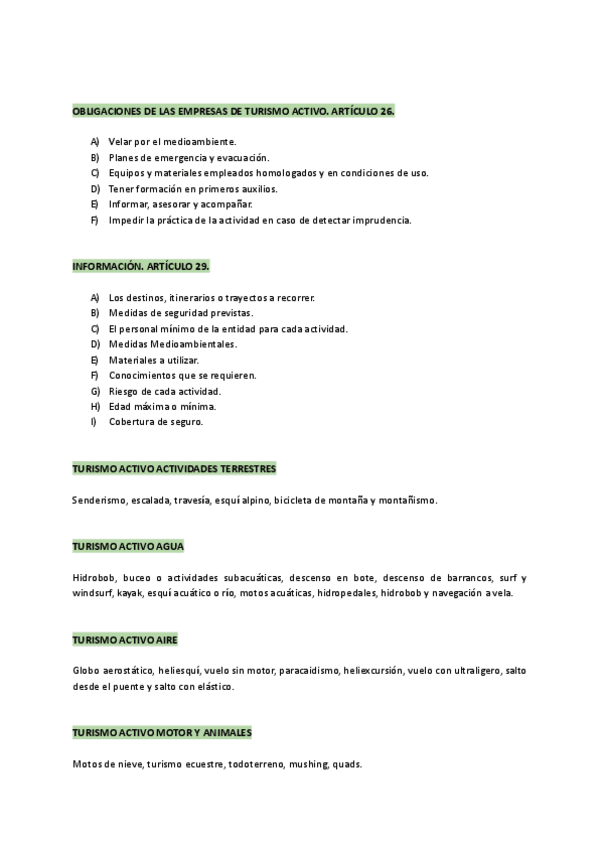 OBLIGACIONES DE LAS EMPRESAS DE TURISMO ACTIVO. ARTÍCULO 26.

A) Velar por el medioambiente.
B) Planes de emergencia y evacuación.
C) Equipos y materiales empleados homologados y en condiciones de uso.
D) Tener formación en primeros auxilios.
E) Informar, asesorar y acompañar.
F) Impedir la práctica de la actividad en caso de detectar imprudencia.

INFORMACIÓN. ARTÍCULO 29.

A) Los destinos, itinerarios o trayectos a recorrer.
B) Medidas de seguridad previstas.
C) El personal mínimo de la entidad para cada actividad.
D) Medidas Medioambientales.
E) Materiales a utilizar.
F) Conocimientos que se requieren.
G) Riesgo de cada actividad.
H) Edad máxima o mínima.
I) Cobertura de seguro.

TURISMO ACTIVO ACTIVIDADES TERRESTRES

Senderismo, escalada, travesía, esquí alpino, bicicleta de montaña y montañismo.

TURISMO ACTIVO AGUA

Hidrobob, buceo o actividades subacuáticas, descenso en bote, descenso de barrancos, surf y windsurf, kayak, esquí acuático o río, motos acuáticas, hidropedales, hidrobob y navegación a vela.

TURISMO ACTIVO AIRE

Globo aerostático, heliesquí, vuelo sin motor, paracaidismo, heliexcursión, vuelo con ultraligero, salto desde el puente y salto con elástico.

TURISMO ACTIVO MOTOR Y ANIMALES

Motos de nieve, turismo ecuestre, todoterreno, mushing, quads.